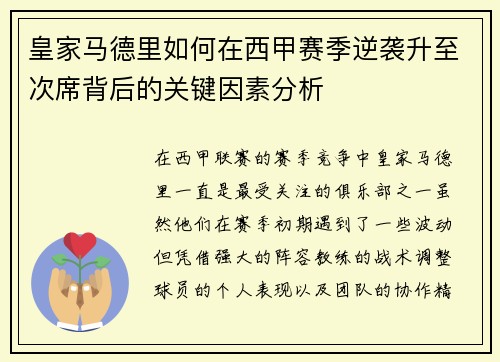 皇家马德里如何在西甲赛季逆袭升至次席背后的关键因素分析

在西甲联赛的赛季竞争中皇家马德里一直是最受关注的俱乐部之一虽然他们在赛季初期遇到了一些波动但凭借强大的阵容教练的战术调整球员的个人表现以及团队的协作精